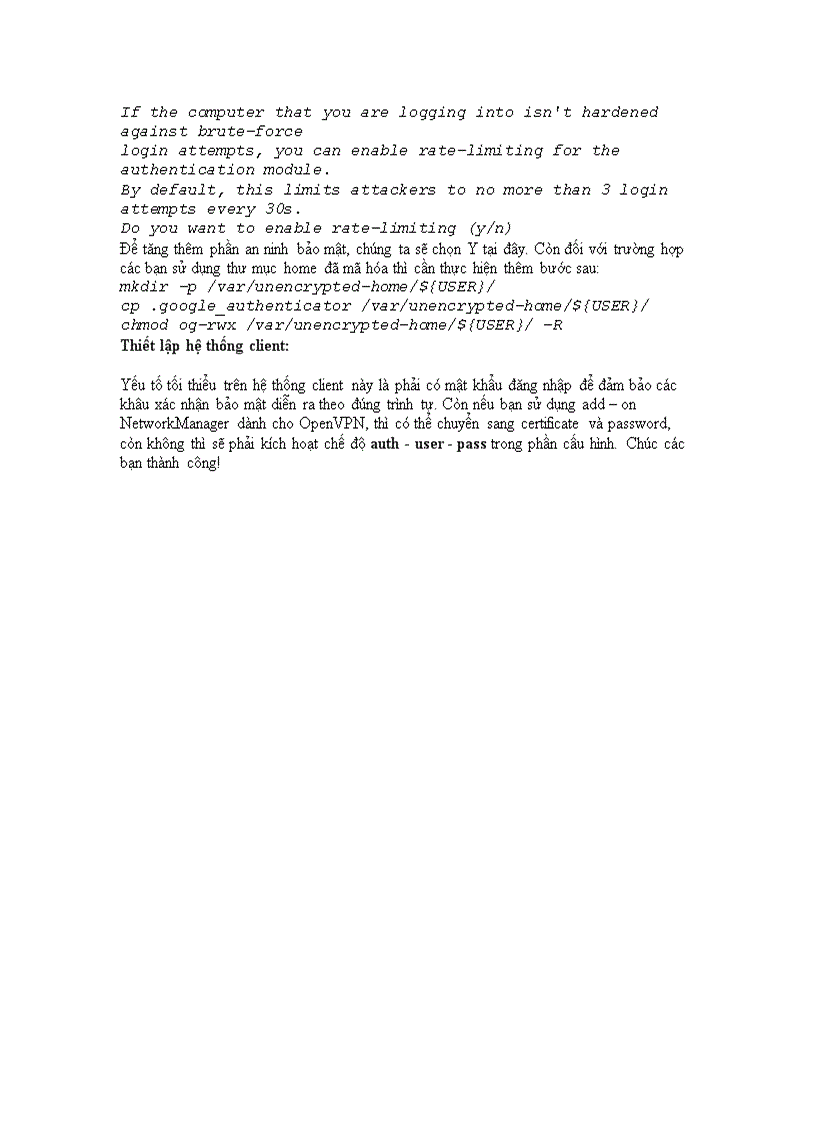 If the computer that you are logging into isn't hardened against brute-force
login attempts, you can enable rate-limiting for the authentication module.
By default, this limits attackers to no more than 3 login attempts every 30s.
Do you want to enable rate-limiting (y/n)
Để tăng thêm phần an ninh bảo mật, chúng ta sẽ chọn Y tại đây. Còn đối với trường hợp các bạn sử dụng thư mục home đã mã hóa thì cần thực hiện thêm bước sau:
mkdir -p /var/unencrypted-home/${USER}/
cp .google_authenticator /var/unencrypted-home/${USER}/
chmod og-rwx /var/unencrypted-home/${USER}/ -R
Thiết lập hệ thống client:

Yếu tố tối thiểu trên hệ thống client này là phải có mật khẩu đăng nhập để đảm bảo các khâu xác nhận bảo mật diễn ra theo đúng trình tự. Còn nếu bạn sử dụng add – on NetworkManager dành cho OpenVPN, thì có thể chuyển sang certificate và password, còn không thì sẽ phải kích hoạt chế độ auth - user - pass trong phần cấu hình. Chúc các bạn thành công!